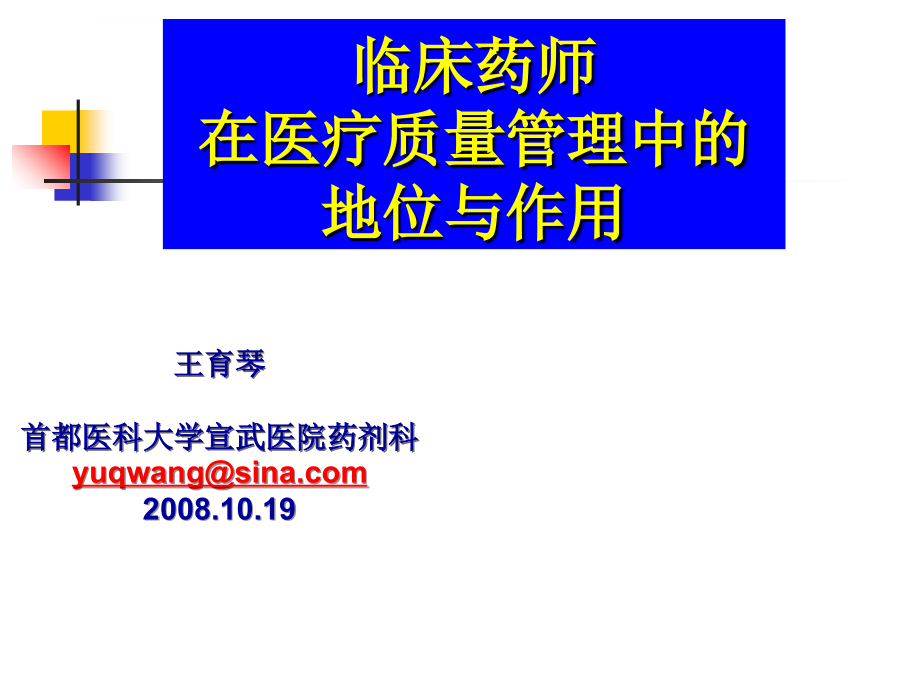 临床药师
在医疗质量管理中的
地位与作用

王育琴

首都医科大学宣武医院药剂科
yuqwang@sina.com
2008.10.19